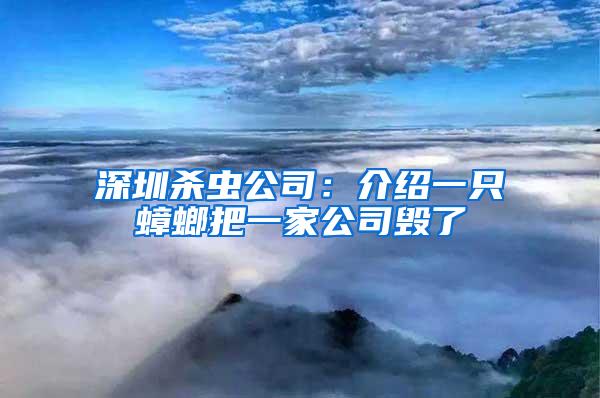 深圳杀虫公司：介绍一只蟑螂把一家公司毁了